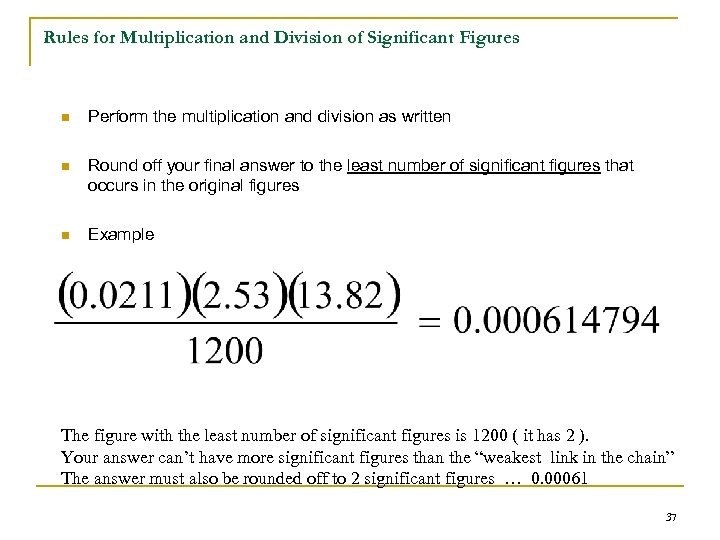 Rules for Multiplication and Division of Significant Figures

Perform the multiplication and division as written

Round off your final answer to the least number of significant figures that occurs in the original figures

Example

$\frac{(0.0211)(2.53)(13.82)}{1200} = 0.000614794$

The figure with the least number of significant figures is 1200 ( it has 2 ).
Your answer can't have more significant figures than the "weakest link in the chain"
The answer must also be rounded off to 2 significant figures … 0.00061

37